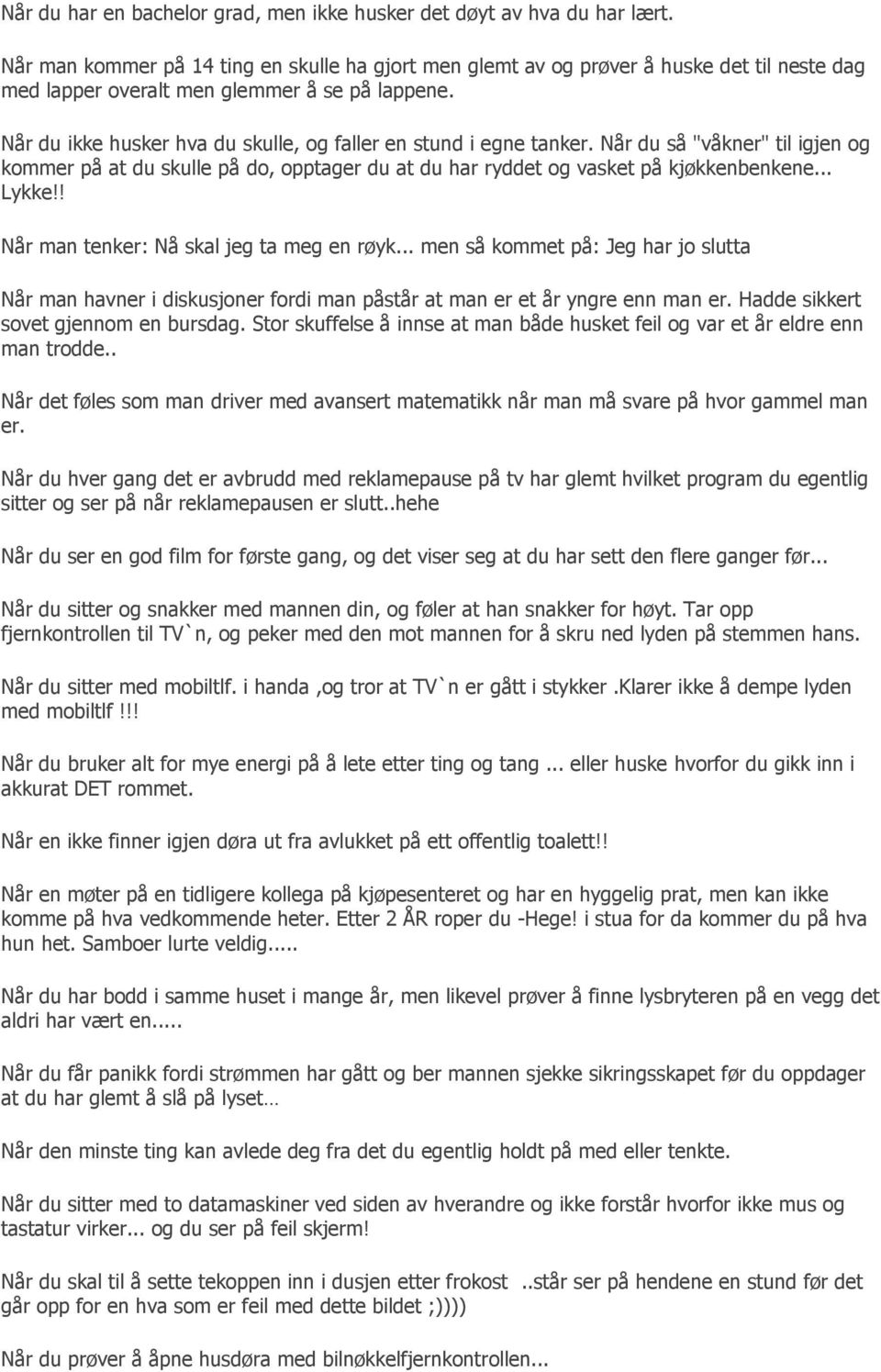 Når du har en bachelor grad, men ikke husker det døyt av hva du har lært.

Når man kommer på 14 ting en skulle ha gjort men glemt av og prøver å huske det til neste dag med lapper overalt men glemmer å se på lappene.

Når du ikke husker hva du skulle, og faller en stund i egne tanker. Når du så "våkner" til igjen og kommer på at du skulle på do, opptager du at du har ryddet og vasket på kjøkkenbenkene... Lykke!!

Når man tenker: Nå skal jeg ta meg en røyk... men så kommet på: Jeg har jo slutta

Når man havner i diskusjoner fordi man påstår at man er et år yngre enn man er. Hadde sikkert sovet gjennom en bursdag. Stor skuffelse å innse at man både husket feil og var et år eldre enn man trodde..

Når det føles som man driver med avansert matematikk når man må svare på hvor gammel man er.

Når du hver gang det er avbrudd med reklamepause på tv har glemt hvilket program du egentlig sitter og ser på når reklamepausen er slutt..hehe

Når du ser en god film for første gang, og det viser seg at du har sett den flere ganger før...

Når du sitter og snakker med mannen din, og føler at han snakker for høyt. Tar opp fjernkontrollen til TV`n, og peker med den mot mannen for å skru ned lyden på stemmen hans.

Når du sitter med mobiltlf. i handa ,og tror at TV`n er gått i stykker .Klarer ikke å dempe lyden med mobiltlf !!!

Når du bruker alt for mye energi på å lete etter ting og tang ... eller huske hvorfor du gikk inn i akkurat DET rommet.

Når en ikke finner igjen døra ut fra avlukket på ett offentlig toalett!!

Når en møter på en tidligere kollega på kjøpesenteret og har en hyggelig prat, men kan ikke komme på hva vedkommende heter. Etter 2 ÅR roper du -Hege! i stua for da kommer du på hva hun het. Samboer lurte veldig.....

Når du har bodd i samme huset i mange år, men likevel prøver å finne lysbryteren på en vegg det aldri har vært en.....

Når du får panikk fordi strømmen har gått og ber mannen sjekke sikringsskapet før du oppdager at du har glemt å slå på lyset…

Når den minste ting kan avlede deg fra det du egentlig holdt på med eller tenkte.

Når du sitter med to datamaskiner ved siden av hverandre og ikke forstår hvorfor ikke mus og tastatur virker... og du ser på feil skjerm!

Når du skal til å sette tekoppen inn i dusjen etter frokost ..står ser på hendene en stund før det går opp for en hva som er feil med dette bildet ;))))

Når du prøver å åpne husdøra med bilnøkkelfjernkontrollen...